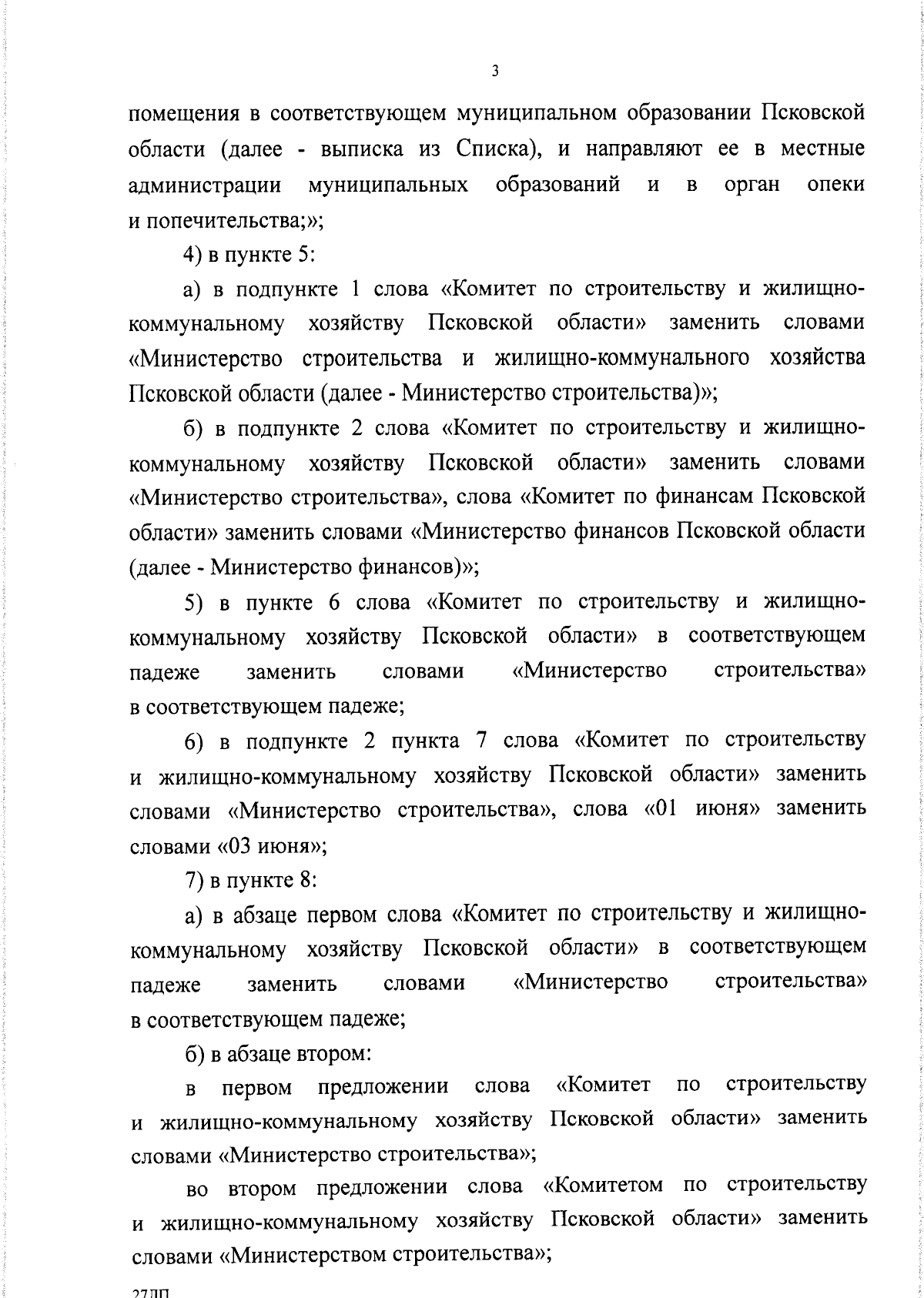 3

помещения в соответствующем муниципальном образовании Псковской области (далее - выписка из Списка), и направляют ее в местные администрации муниципальных образований и в орган опеки и попечительства;»;

4) в пункте 5:

а) в подпункте 1 слова «Комитет по строительству и жилищно-коммунальному хозяйству Псковской области» заменить словами «Министерство строительства и жилищно-коммунального хозяйства Псковской области (далее - Министерство строительства)»;

б) в подпункте 2 слова «Комитет по строительству и жилищно-коммунальному хозяйству Псковской области» заменить словами «Министерство строительства», слова «Комитет по финансам Псковской области» заменить словами «Министерство финансов Псковской области (далее - Министерство финансов)»;

5) в пункте 6 слова «Комитет по строительству и жилищно-коммунальному хозяйству Псковской области» в соответствующем падеже заменить словами «Министерство строительства» в соответствующем падеже;

6) в подпункте 2 пункта 7 слова «Комитет по строительству и жилищно-коммунальному хозяйству Псковской области» заменить словами «Министерство строительства», слова «01 июня» заменить словами «03 июня»;

7) в пункте 8:

а) в абзаце первом слова «Комитет по строительству и жилищно-коммунальному хозяйству Псковской области» в соответствующем падеже заменить словами «Министерство строительства» в соответствующем падеже;

б) в абзаце втором:

в первом предложении слова «Комитет по строительству и жилищно-коммунальному хозяйству Псковской области» заменить словами «Министерство строительства»;

во втором предложении слова «Комитетом по строительству и жилищно-коммунальному хозяйству Псковской области» заменить словами «Министерством строительства»;

27ЛП